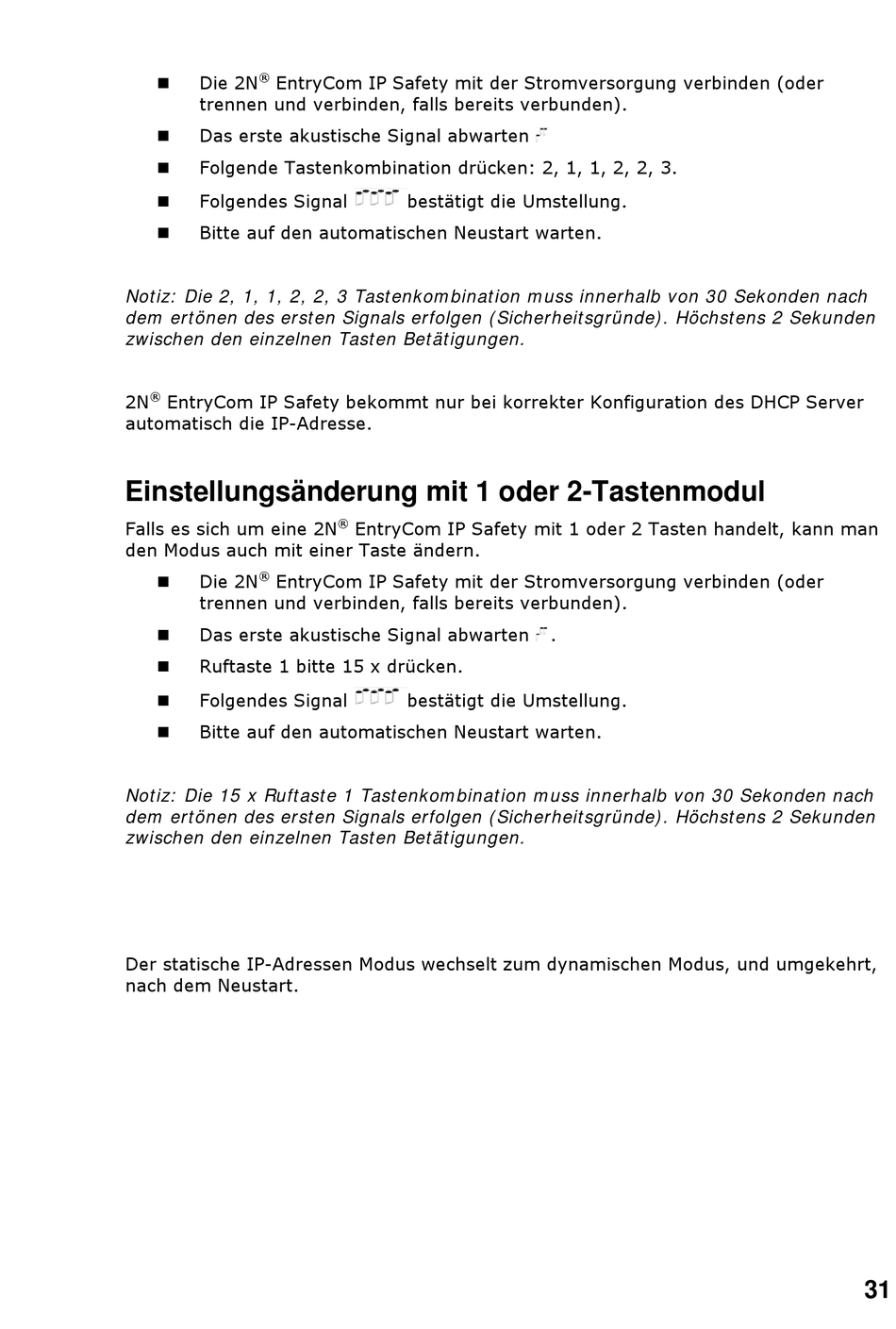 - Die 2N® EntryCom IP Safety mit der Stromversorgung verbinden (oder trennen und verbinden, falls bereits verbunden).
- Das erste akustische Signal abwarten
- Folgende Tastenkombination drücken: 2, 1, 1, 2, 2, 3.
- Folgendes Signal bestätigt die Umstellung.
- Bitte auf den automatischen Neustart warten.

Notiz: Die 2, 1, 1, 2, 2, 3 Tastenkombination muss innerhalb von 30 Sekonden nach dem ertönen des ersten Signals erfolgen (Sicherheitsgründe). Höchstens 2 Sekunden zwischen den einzelnen Tasten Betätigungen.

2N® EntryCom IP Safety bekommt nur bei korrekter Konfiguration des DHCP Server automatisch die IP-Adresse.

Einstellungsänderung mit 1 oder 2-Tastenmodul

Falls es sich um eine 2N® EntryCom IP Safety mit 1 oder 2 Tasten handelt, kann man den Modus auch mit einer Taste ändern.

- Die 2N® EntryCom IP Safety mit der Stromversorgung verbinden (oder trennen und verbinden, falls bereits verbunden).
- Das erste akustische Signal abwarten .
- Ruftaste 1 bitte 15 x drücken.
- Folgendes Signal bestätigt die Umstellung.
- Bitte auf den automatischen Neustart warten.

Notiz: Die 15 x Ruftaste 1 Tastenkombination muss innerhalb von 30 Sekonden nach dem ertönen des ersten Signals erfolgen (Sicherheitsgründe). Höchstens 2 Sekunden zwischen den einzelnen Tasten Betätigungen.

Der statische IP-Adressen Modus wechselt zum dynamischen Modus, und umgekehrt, nach dem Neustart.

31